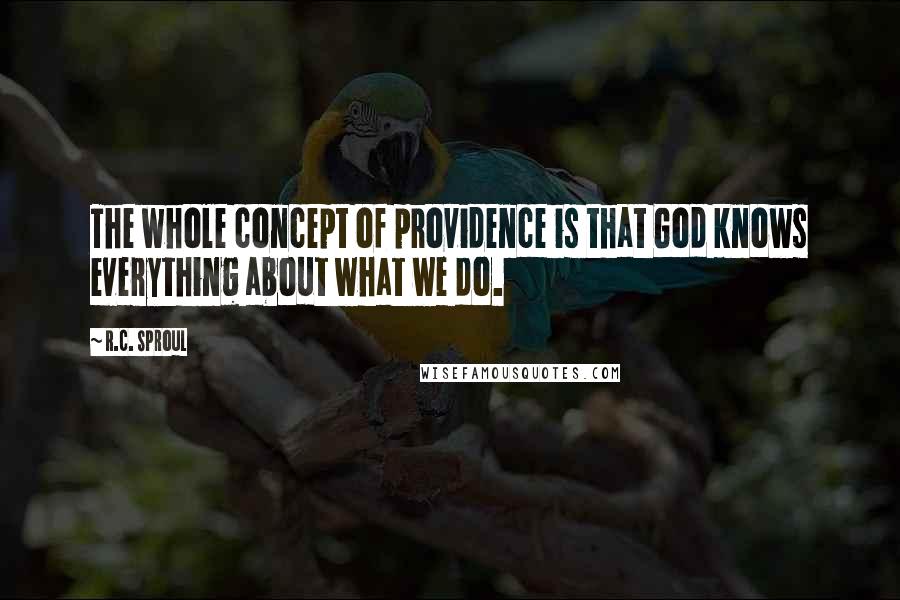 THE WHOLE CONCEPT OF PROVIDENCE IS THAT GOD KNOWS EVERYTHING ABOUT WHAT WE DO.

~ R.C. SPROUL

WISEFAMOUSQUOTES.COM